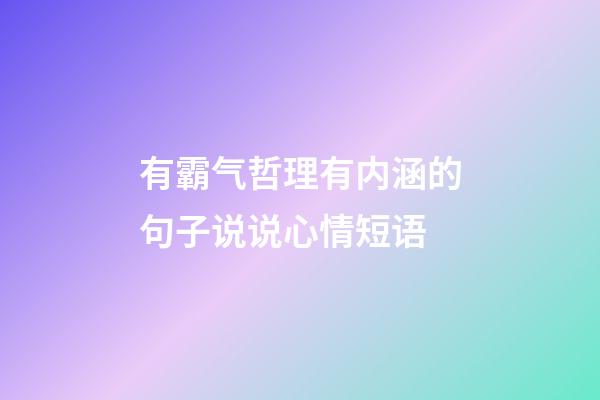 有霸气哲理有内涵的句子说说心情短语